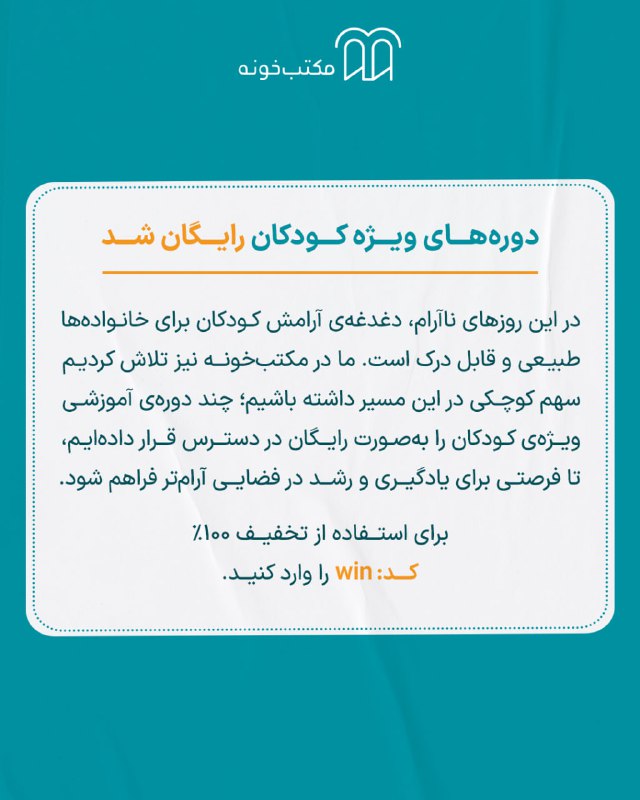 مکتب‌خونه

دوره‌های ویژه کودکان رایگان شد

در این روزهای ناآرام، دغدغه‌ی آرامش کودکان برای خانواده‌ها طبیعی و قابل درک است. ما در مکتب‌خونه نیز تلاش کردیم سهم کوچکی در این مسیر داشته باشیم؛ چند دوره‌ی آموزشی ویژه‌ی کودکان را به‌صورت رایگان در دسترس قرار داده‌ایم، تا فرصتی برای یادگیری و رشد در فضایی آرام‌تر فراهم شود.

برای استفاده از تخفیف ۱۰۰٪

کد: win را وارد کنید.